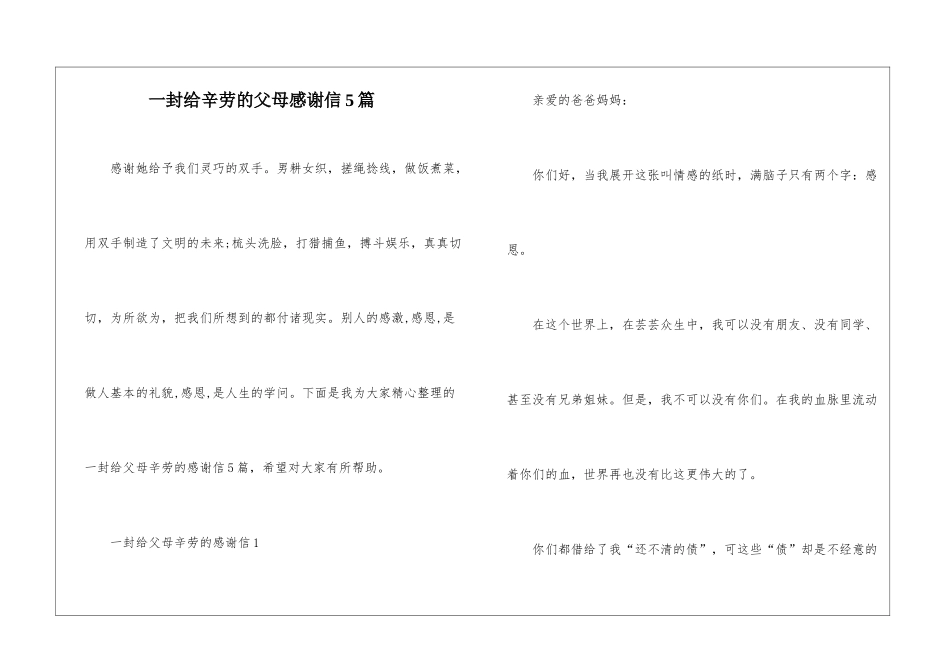 一封给辛劳的父母感谢信5篇

感谢她给予我们灵巧的双手。男耕女织，搓绳捻线，做饭煮菜，用双手制造了文明的未来;梳头洗脸，打猎捕鱼，搏斗娱乐，真真切切，为所欲为，把我们所想到的都付诸现实。别人的感激,感恩,是做人基本的礼貌,感恩,是人生的学问。下面是我为大家精心整理的一封给父母辛劳的感谢信5篇，希望对大家有所帮助。

一封给父母辛劳的感谢信1

亲爱的爸爸妈妈：

你们好，当我展开这张叫情感的纸时，满脑子只有两个字：感恩。

在这个世界上，在芸芸众生中，我可以没有朋友、没有同学、甚至没有兄弟姐妹。但是，我不可以没有你们。在我的血脉里流动着你们的血，世界再也没有比这更伟大的了。

你们都借给了我“还不清的债”，可这些“债”却是不经意的